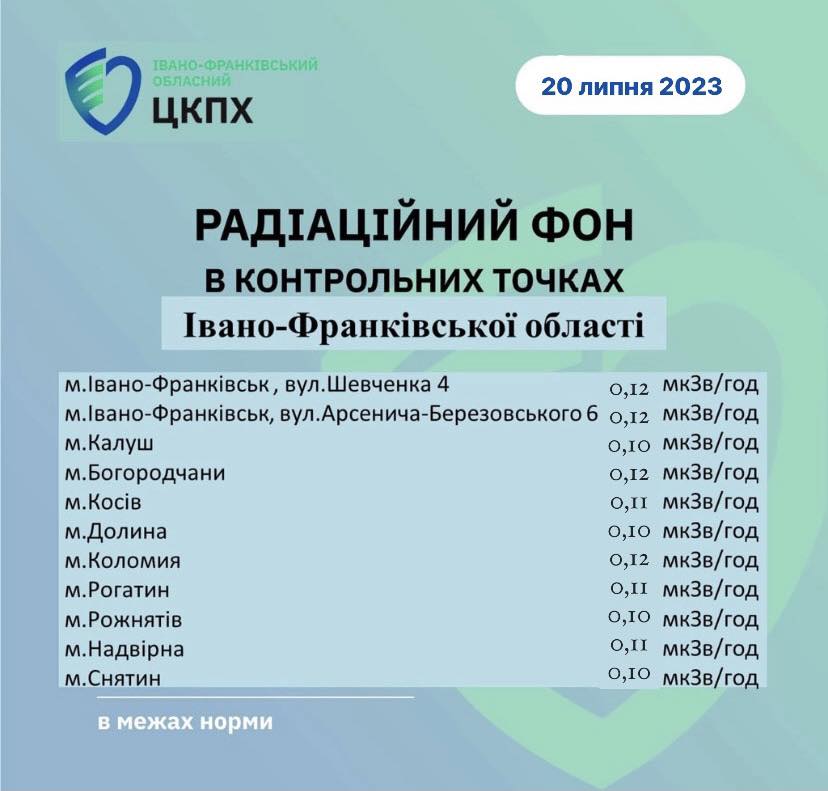 ІВАНО-ФРАНКІВСЬКИЙ ОБЛАСНИЙ
ЦКПХ

20 липня 2023

РАДІАЦІЙНИЙ ФОН
В КОНТРОЛЬНИХ ТОЧКАХ
Івано-Франківської області

м.Івано-Франківськ , вул.Шевченка 4 0,12 мкЗв/год
м.Івано-Франківськ, вул.Арсенича-Березовського 6 0,12 мкЗв/год
м.Калуш 0,10 мкЗв/год
м.Богородчани 0,12 мкЗв/год
м.Косів 0,11 мкЗв/год
м.Долина 0,10 мкЗв/год
м.Коломия 0,12 мкЗв/год
м.Рогатин 0,11 мкЗв/год
м.Рожнятів 0,10 мкЗв/год
м.Надвірна 0,11 мкЗв/год
м.Снятин 0,10 мкЗв/год

в межах норми